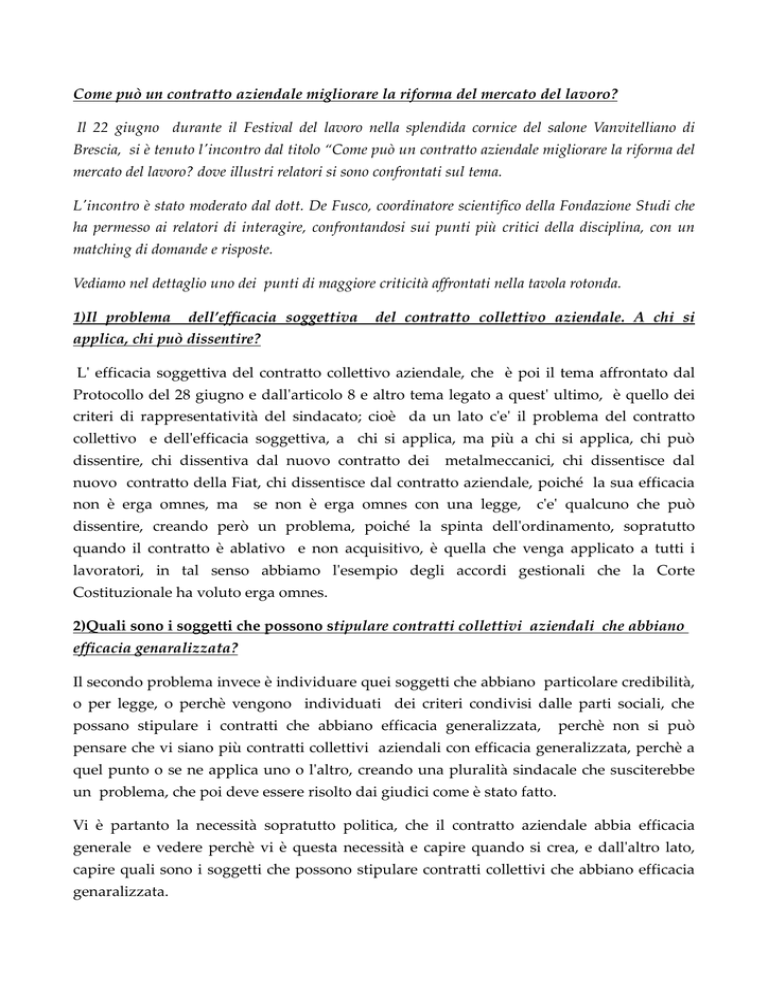 Come può un contratto aziendale migliorare la riforma del mercato del lavoro?

Il 22 giugno durante il Festival del lavoro nella splendida cornice del salone Vanvitelliano di Brescia, si è tenuto l'incontro dal titolo "Come può un contratto aziendale migliorare la riforma del mercato del lavoro? dove illustri relatori si sono confrontati sul tema.

L'incontro è stato moderato dal dott. De Fusco, coordinatore scientifico della Fondazione Studi che ha permesso ai relatori di interagire, confrontandosi sui punti più critici della disciplina, con un matching di domande e risposte.

Vediamo nel dettaglio uno dei punti di maggiore criticità affrontati nella tavola rotonda.

1)Il problema dell'efficacia soggettiva del contratto collettivo aziendale. A chi si applica, chi può dissentire?

L' efficacia soggettiva del contratto collettivo aziendale, che è poi il tema affrontato dal Protocollo del 28 giugno e dall'articolo 8 e altro tema legato a quest' ultimo, è quello dei criteri di rappresentatività del sindacato; cioè da un lato c'e' il problema del contratto collettivo e dell'efficacia soggettiva, a chi si applica, ma più a chi si applica, chi può dissentire, chi dissentiva dal nuovo contratto dei metalmeccanici, chi dissentisce dal nuovo contratto della Fiat, chi dissentisce dal contratto aziendale, poiché la sua efficacia non è erga omnes, ma se non è erga omnes con una legge, c'e' qualcuno che può dissentire, creando però un problema, poiché la spinta dell'ordinamento, sopratutto quando il contratto è ablativo e non acquisitivo, è quella che venga applicato a tutti i lavoratori, in tal senso abbiamo l'esempio degli accordi gestionali che la Corte Costituzionale ha voluto erga omnes.

2)Quali sono i soggetti che possono stipulare contratti collettivi aziendali che abbiano efficacia genaralizzata?

Il secondo problema invece è individuare quei soggetti che abbiano particolare credibilità, o per legge, o perchè vengono individuati dei criteri condivisi dalle parti sociali, che possano stipulare i contratti che abbiano efficacia generalizzata, perchè non si può pensare che vi siano più contratti collettivi aziendali con efficacia generalizzata, perchè a quel punto o se ne applica uno o l'altro, creando una pluralità sindacale che susciterebbe un problema, che poi deve essere risolto dai giudici come è stato fatto.

Vi è partanto la necessità sopratutto politica, che il contratto aziendale abbia efficacia generale e vedere perchè vi è questa necessità e capire quando si crea, e dall'altro lato, capire quali sono i soggetti che possono stipulare contratti collettivi che abbiano efficacia genaralizzata.